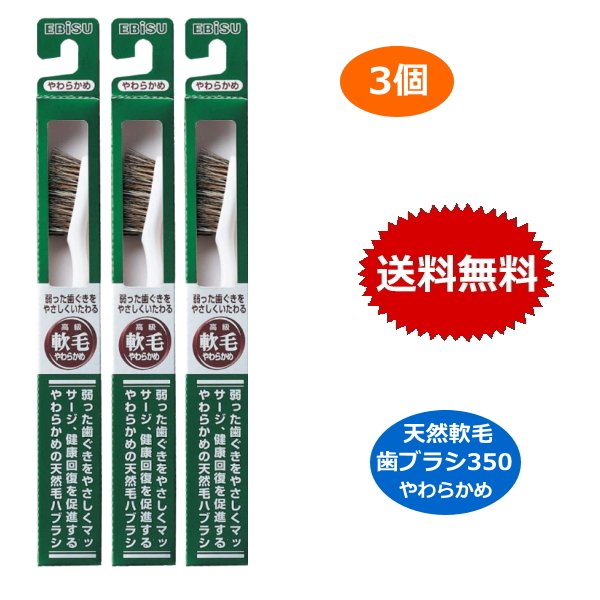 EBiSU
やわらかめ
弱った歯ぐきを
やさしくいたわる
高級
軟毛
やわらかめ
弱った歯ぐきをやさしくマッサージ、健康回復を促進するやわらかめの天然毛ハブラシ

EBiSU
やわらかめ
弱った歯ぐきを
やさしくいたわる
高級
軟毛
やわらかめ
弱った歯ぐきをやさしくマッサージ、健康回復を促進するやわらかめの天然毛ハブラシ

EBiSU
やわらかめ
弱った歯ぐきを
やさしくいたわる
高級
軟毛
やわらかめ
弱った歯ぐきをやさしくマッサージ、健康回復を促進するやわらかめの天然毛ハブラシ

3個

送料無料

天然軟毛
歯ブラシ350
やわらかめ